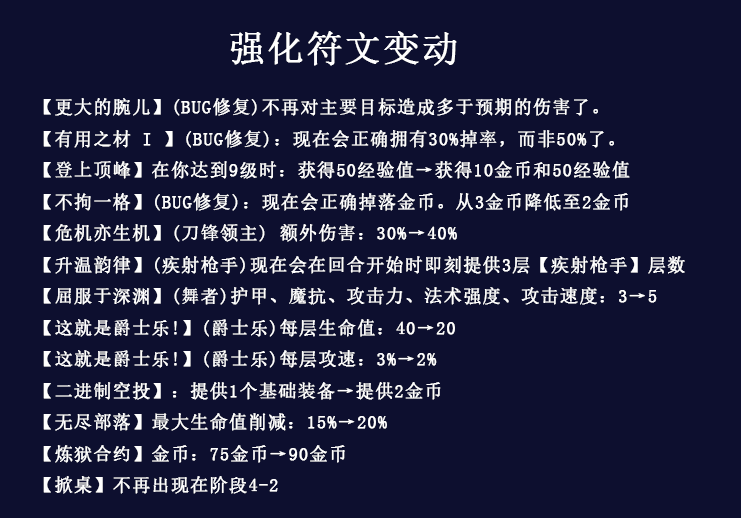 强化符文变动

【更大的腕儿】(BUG修复)不再对主要目标造成多于预期的伤害了。

【有用之材 I 】(BUG修复)：现在会正确拥有30%掉率，而非50%了。

【登上顶峰】在你达到9级时：获得50经验值→获得10金币和50经验值

【不拘一格】(BUG修复)：现在会正确掉落金币。从3金币降低至2金币

【危机亦生机】(刀锋领主) 额外伤害：30%→40%

【升温韵律】(疾射枪手)现在会在回合开始时即刻提供3层【疾射枪手】层数

【屈服于深渊】(舞者)护甲、魔抗、攻击力、法术强度、攻击速度：3→5

【这就是爵士乐!】(爵士乐)每层生命值：40→20

【这就是爵士乐!】(爵士乐)每层攻速：3%→2%

【二进制空投】：提供1个基础装备→提供2金币

【无尽部落】最大生命值削减：15%→20%

【炼狱合约】金币：75金币→90金币

【掀桌】不再出现在阶段4-2